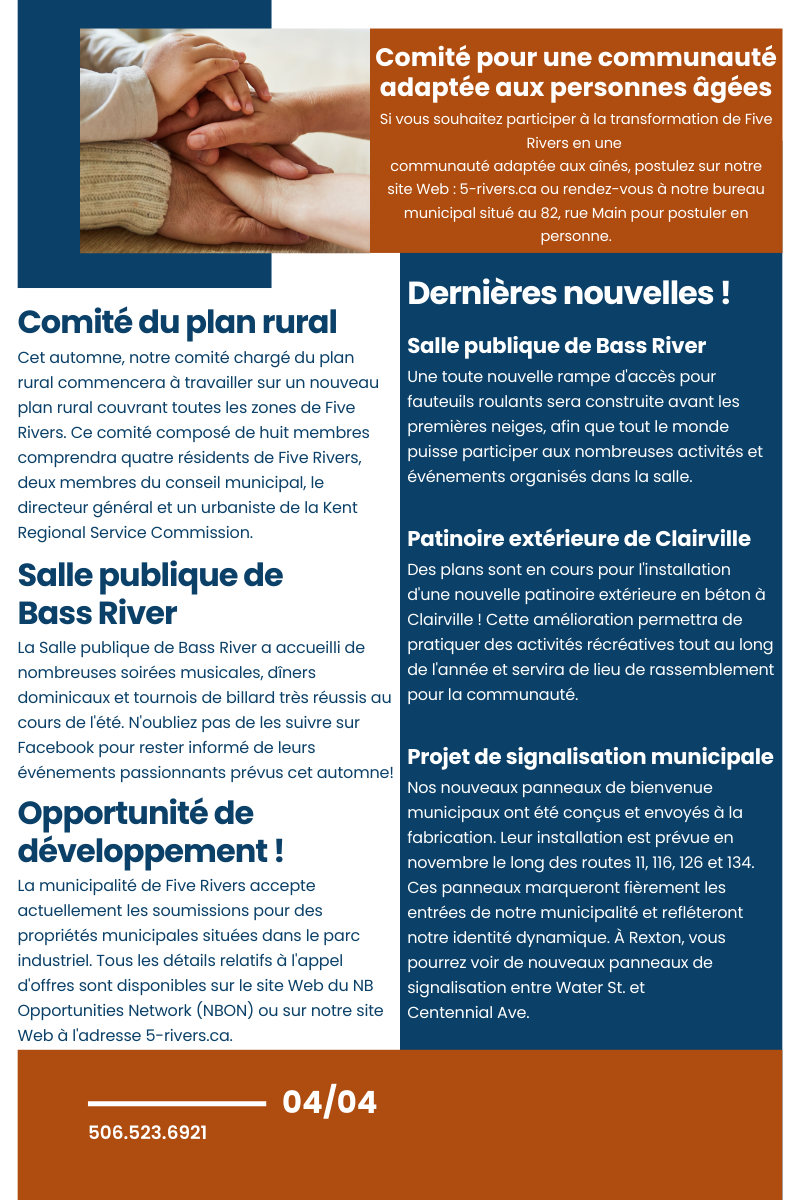 Comité pour une communauté adaptée aux personnes âgées

Si vous souhaitez participer à la transformation de Five Rivers en une communauté adaptée aux aînés, postulez sur notre site Web : 5-rivers.ca ou rendez-vous à notre bureau municipal situé au 82, rue Main pour postuler en personne.

Comité du plan rural

Cet automne, notre comité chargé du plan rural commencera à travailler sur un nouveau plan rural couvrant toutes les zones de Five Rivers. Ce comité composé de huit membres comprendra quatre résidents de Five Rivers, deux membres du conseil municipal, le directeur général et un urbaniste de la Kent Regional Service Commission.

Salle publique de Bass River

La Salle publique de Bass River a accueilli de nombreuses soirées musicales, dîners dominicaux et tournois de billard très réussis au cours de l'été. N'oubliez pas de les suivre sur Facebook pour rester informé de leurs événements passionnants prévus cet automne!

Opportunité de développement !

La municipalité de Five Rivers accepte actuellement les soumissions pour des propriétés municipales situées dans le parc industriel. Tous les détails relatifs à l'appel d'offres sont disponibles sur le site Web du NB Opportunities Network (NBON) ou sur notre site Web à l'adresse 5-rivers.ca.

Dernières nouvelles !

Salle publique de Bass River

Une toute nouvelle rampe d'accès pour fauteuils roulants sera construite avant les premières neiges, afin que tout le monde puisse participer aux nombreuses activités et événements organisés dans la salle.

Patinoire extérieure de Clairville

Des plans sont en cours pour l'installation d'une nouvelle patinoire extérieure en béton à Clairville ! Cette amélioration permettra de pratiquer des activités récréatives tout au long de l'année et servira de lieu de rassemblement pour la communauté.

Projet de signalisation municipale

Nos nouveaux panneaux de bienvenue municipaux ont été conçus et envoyés à la fabrication. Leur installation est prévue en novembre le long des routes 11, 116, 126 et 134. Ces panneaux marqueront fièrement les entrées de notre municipalité et refléteront notre identité dynamique. À Rexton, vous pourrez voir de nouveaux panneaux de signalisation entre Water St. et Centennial Ave.

04/04

506.523.6921